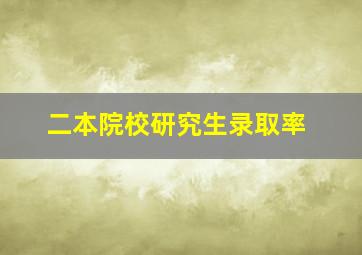 二本院校研究生录取率